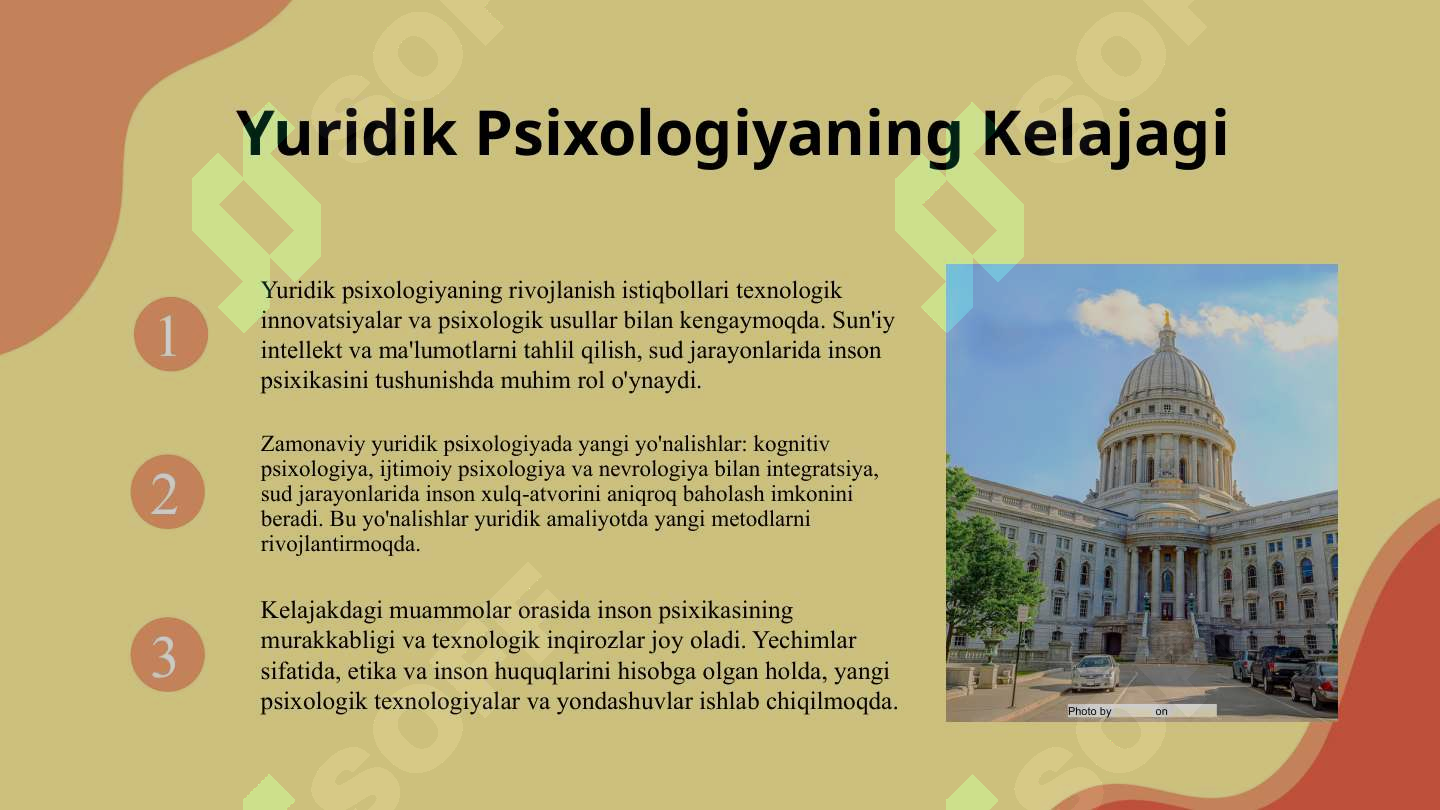 Yuridik Psixologiyaning Kelajagi

1

Yuridik psixologiyaning rivojlanish istiqbollari texnologik innovatsiyalar va psixologik usullar bilan kengaymoqda. Sun'iy intellekt va ma'lumotlarni tahlil qilish, sud jarayonlarida inson psixikasini tushunishda muhim rol o'ynaydi.

2

Zamonaviy yuridik psixologiyada yangi yo'nalishlar: kognitiv psixologiya, ijtimoiy psixologiya va nevrologiya bilan integratsiya, sud jarayonlarida inson xulq-atvorini aniqroq baholash imkonini beradi. Bu yo'nalishlar yuridik amaliyotda yangi metodlarni rivojlantirmoqda.

3

Kelajakdagi muammolar orasida inson psixikasining murakkabligi va texnologik inqirozlar joy oladi. Yechimlar sifatida, etika va inson huquqlarini hisobga olgan holda, yangi psixologik texnologiyalar va yondashuvlar ishlab chiqilmoqda.

Photo by on